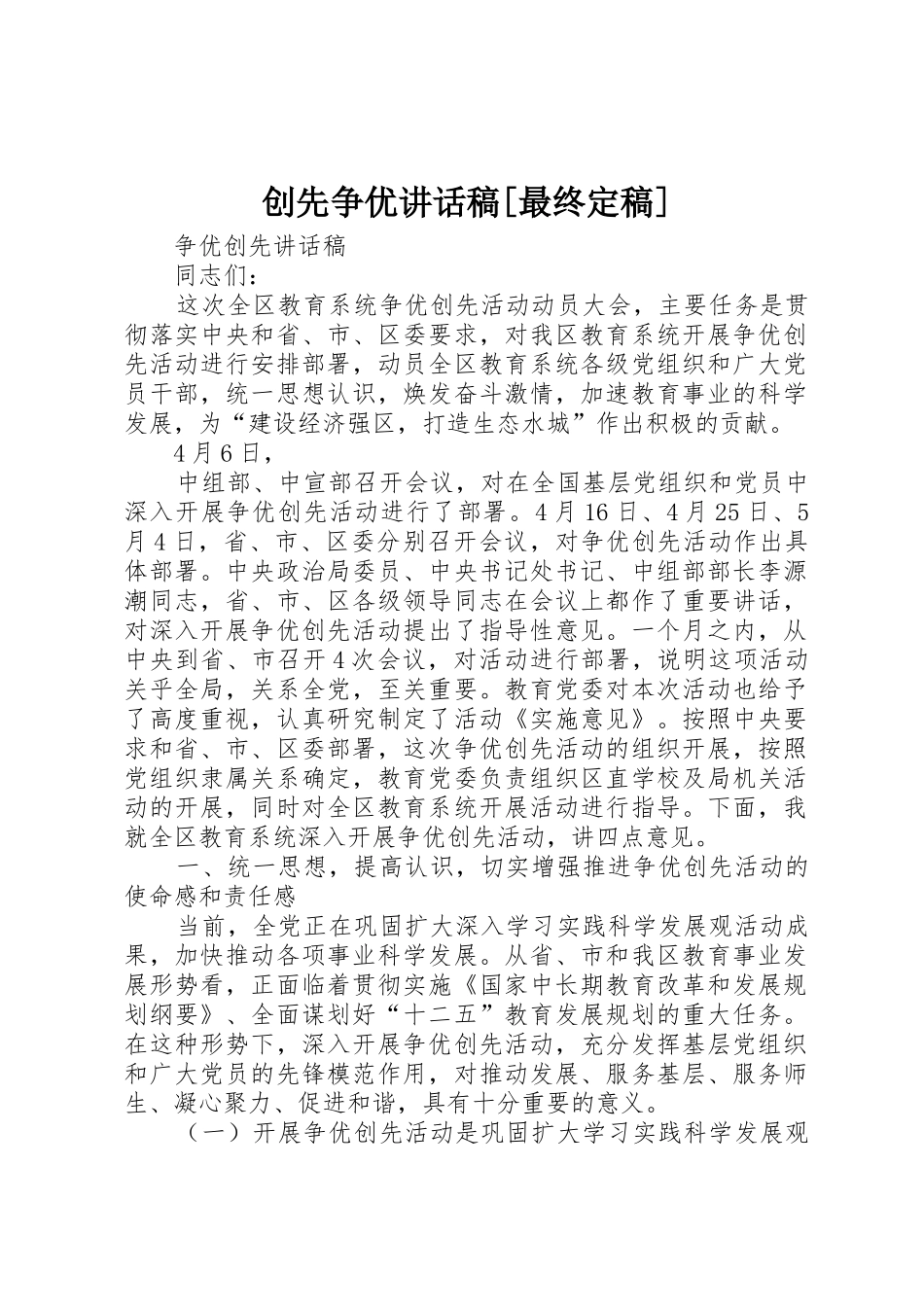 创先争优讲话稿[最终定稿]

争优创先讲话稿

同志们：

这次全区教育系统争优创先活动动员大会，主要任务是贯彻落实中央和省、市、区委要求，对我区教育系统开展争优创先活动进行安排部署，动员全区教育系统各级党组织和广大党员干部，统一思想认识，焕发奋斗激情，加速教育事业的科学发展，为“建设经济强区，打造生态水城”作出积极的贡献。

4月6日，

中组部、中宣部召开会议，对在全国基层党组织和党员中深入开展争优创先活动进行了部署。4月16日、4月25日、5月4日，省、市、区委分别召开会议，对争优创先活动作出具体部署。中央政治局委员、中央书记处书记、中组部部长李源潮同志，省、市、区各级领导同志在会议上都作了重要讲话，对深入开展争优创先活动提出了指导性意见。一个月之内，从中央到省、市召开4次会议，对活动进行部署，说明这项活动关乎全局，关系全党，至关重要。教育党委对本次活动也给予了高度重视，认真研究制定了活动《实施意见》。按照中央要求和省、市、区委部署，这次争优创先活动的组织开展，按照党组织隶属关系确定，教育党委负责组织区直学校及局机关活动的开展，同时对全区教育系统开展活动进行指导。下面，我就全区教育系统深入开展争优创先活动，讲四点意见。

一、统一思想，提高认识，切实增强推进争优创先活动的使命感和责任感

当前，全党正在巩固扩大深入学习实践科学发展观活动成果，加快推动各项事业科学发展。从省、市和我区教育事业发展形势看，正面临着贯彻实施《国家中长期教育改革和发展规划纲要》、全面谋划好“十二五”教育发展规划的重大任务。在这种形势下，深入开展争优创先活动，充分发挥基层党组织和广大党员的先锋模范作用，对推动发展、服务基层、服务师生、凝心聚力、促进和谐，具有十分重要的意义。

（一）开展争优创先活动是巩固扩大学习实践科学发展观